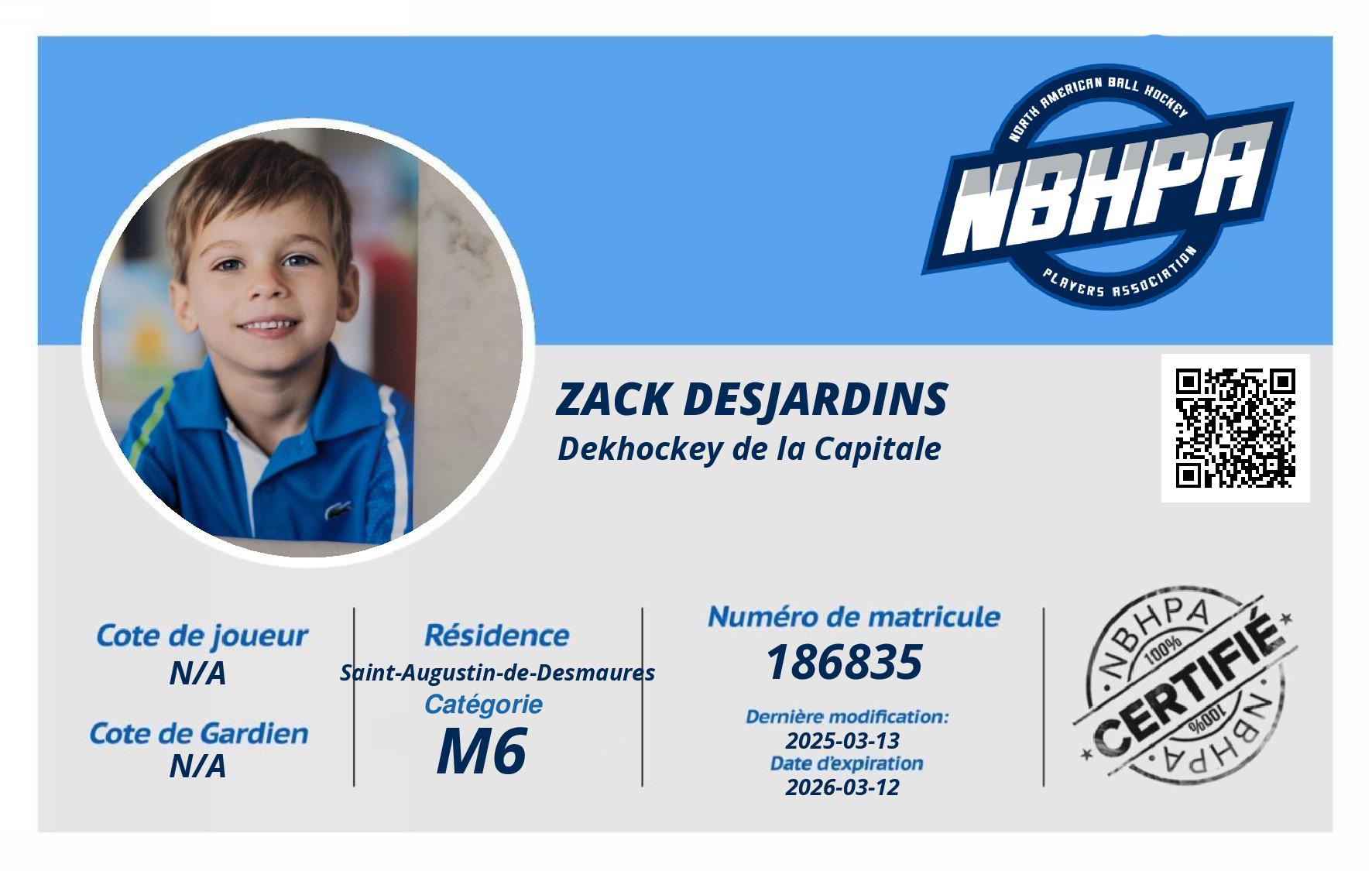 NORTH AMERICAN BALL HOCKEY
NBHPA
PLAYERS ASSOCIATION

ZACK DESJARDINS
Dekhockey de la Capitale

Cote de joueur
N/A

Cote de Gardien
N/A

Résidence
Saint-Augustin-de-Desmaures
Catégorie
M6

Numéro de matricule
186835

Dernière modification:
2025-03-13
Date d'expiration
2026-03-12

NBHPA
100%
CERTIFIÉ
100%
NBHPA